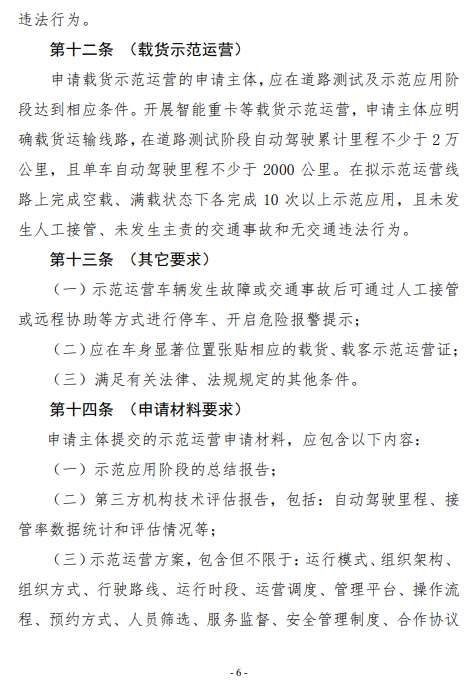 违法行为。

第十二条 （载货示范运营）

申请载货示范运营的申请主体，应在道路测试及示范应用阶段达到相应条件。开展智能重卡等载货示范运营，申请主体应明确载货运输线路，在道路测试阶段自动驾驶累计里程不少于2万公里，且单车自动驾驶里程不少于2000公里。在拟示范运营线路上完成空载、满载状态下各完成10次以上示范应用，且未发生人工接管、未发生主责的交通事故和无交通违法行为。

第十三条 （其它要求）

（一）示范运营车辆发生故障或交通事故后可通过人工接管或远程协助等方式进行停车、开启危险报警提示；

（二）应在车身显著位置张贴相应的载货、载客示范运营证；

（三）满足有关法律、法规规定的其他条件。

第十四条 （申请材料要求）

申请主体提交的示范运营申请材料，应包含以下内容：

（一）示范应用阶段的总结报告；

（二）第三方机构技术评估报告，包括：自动驾驶里程、接管率数据统计和评估情况等；

（三）示范运营方案，包含但不限于：运行模式、组织架构、组织方式、行驶路线、运行时段、运营调度、管理平台、操作流程、预约方式、人员筛选、服务监督、安全管理制度、合作协议

-6-